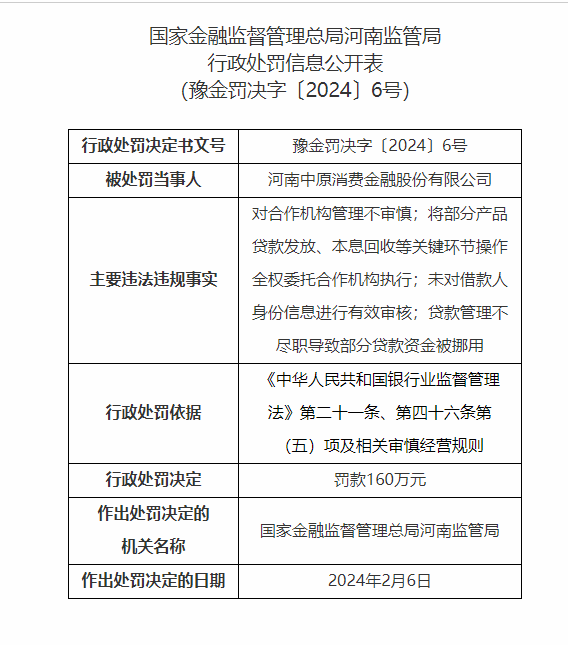 国家金融监督管理总局河南监管局
行政处罚信息公开表
(豫金罚决字〔2024〕6号)

| 行政处罚决定书文号 | 豫金罚决字〔2024〕6号 |
|---|---|
| 被处罚当事人 | 河南中原消费金融股份有限公司 |
| 主要违法违规事实 | 对合作机构管理不审慎；将部分产品贷款发放、本息回收等关键环节操作全权委托合作机构执行；未对借款人身份信息进行有效审核；贷款管理不尽职导致部分贷款资金被挪用 |
| 行政处罚依据 | 《中华人民共和国银行业监督管理法》第二十一条、第四十六条第（五）项及相关审慎经营规则 |
| 行政处罚决定 | 罚款160万元 |
| 作出处罚决定的机关名称 | 国家金融监督管理总局河南监管局 |
| 作出处罚决定的日期 | 2024年2月6日 |